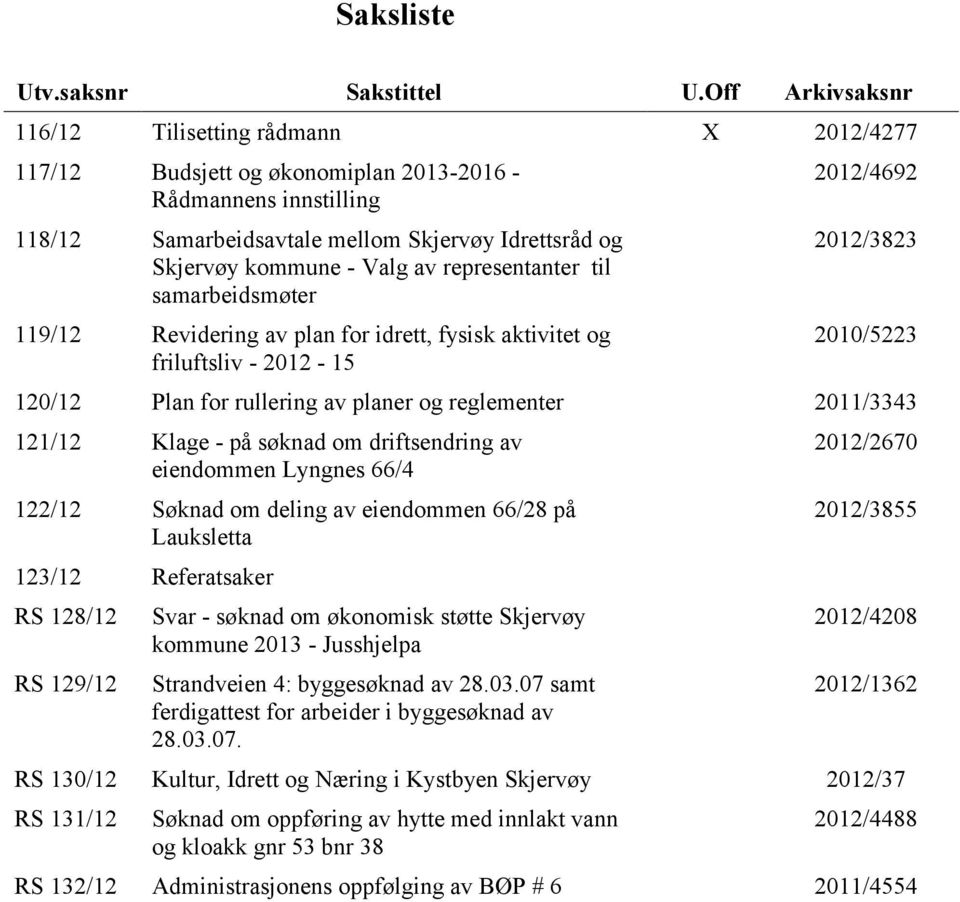 Saksliste

| Utv.saksnr | Sakstittel | U.Off | Arkivsaksnr |
|---|---|---|---|
| 116/12 | Tilisetting rådmann | X | 2012/4277 |
| 117/12 | Budsjett og økonomiplan 2013-2016 - Rådmannens innstilling | | 2012/4692 |
| 118/12 | Samarbeidsavtale mellom Skjervøy Idrettsråd og Skjervøy kommune - Valg av representanter til samarbeidsmøter | | 2012/3823 |
| 119/12 | Revidering av plan for idrett, fysisk aktivitet og friluftsliv - 2012 - 15 | | 2010/5223 |
| 120/12 | Plan for rullering av planer og reglementer | | 2011/3343 |
| 121/12 | Klage - på søknad om driftsendring av eiendommen Lyngnes 66/4 | | 2012/2670 |
| 122/12 | Søknad om deling av eiendommen 66/28 på Lauksletta | | 2012/3855 |
| 123/12 | Referatsaker | | |
| RS 128/12 | Svar - søknad om økonomisk støtte Skjervøy kommune 2013 - Jusshjelpa | | 2012/4208 |
| RS 129/12 | Strandveien 4: byggesøknad av 28.03.07 samt ferdigattest for arbeider i byggesøknad av 28.03.07. | | 2012/1362 |
| RS 130/12 | Kultur, Idrett og Næring i Kystbyen Skjervøy | | 2012/37 |
| RS 131/12 | Søknad om oppføring av hytte med innlakt vann og kloakk gnr 53 bnr 38 | | 2012/4488 |
| RS 132/12 | Administrasjonens oppfølging av BØP # 6 | | 2011/4554 |